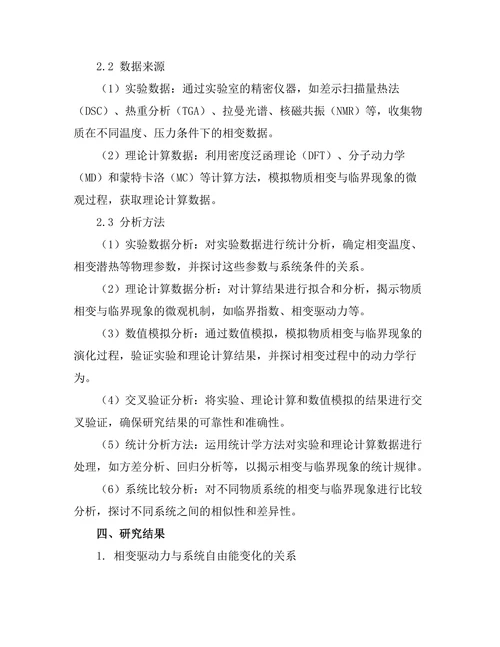 2.2 数据来源

（1）实验数据：通过实验室的精密仪器，如差示扫描量热法（DSC）、热重分析（TGA）、拉曼光谱、核磁共振（NMR）等，收集物质在不同温度、压力条件下的相变数据。

（2）理论计算数据：利用密度泛函理论（DFT）、分子动力学（MD）和蒙特卡洛（MC）等计算方法，模拟物质相变与临界现象的微观过程，获取理论计算数据。

2.3 分析方法

（1）实验数据分析：对实验数据进行统计分析，确定相变温度、相变潜热等物理参数，并探讨这些参数与系统条件的关系。

（2）理论计算数据分析：对计算结果进行拟合和分析，揭示物质相变与临界现象的微观机制，如临界指数、相变驱动力等。

（3）数值模拟分析：通过数值模拟，模拟物质相变与临界现象的演化过程，验证实验和理论计算结果，并探讨相变过程中的动力学行为。

（4）交叉验证分析：将实验、理论计算和数值模拟的结果进行交叉验证，确保研究结果的可靠性和准确性。

（5）统计分析方法：运用统计学方法对实验和理论计算数据进行处理，如方差分析、回归分析等，以揭示相变与临界现象的统计规律。

（6）系统比较分析：对不同物质系统的相变与临界现象进行比较分析，探讨不同系统之间的相似性和差异性。

四、研究结果

1. 相变驱动力与系统自由能变化的关系